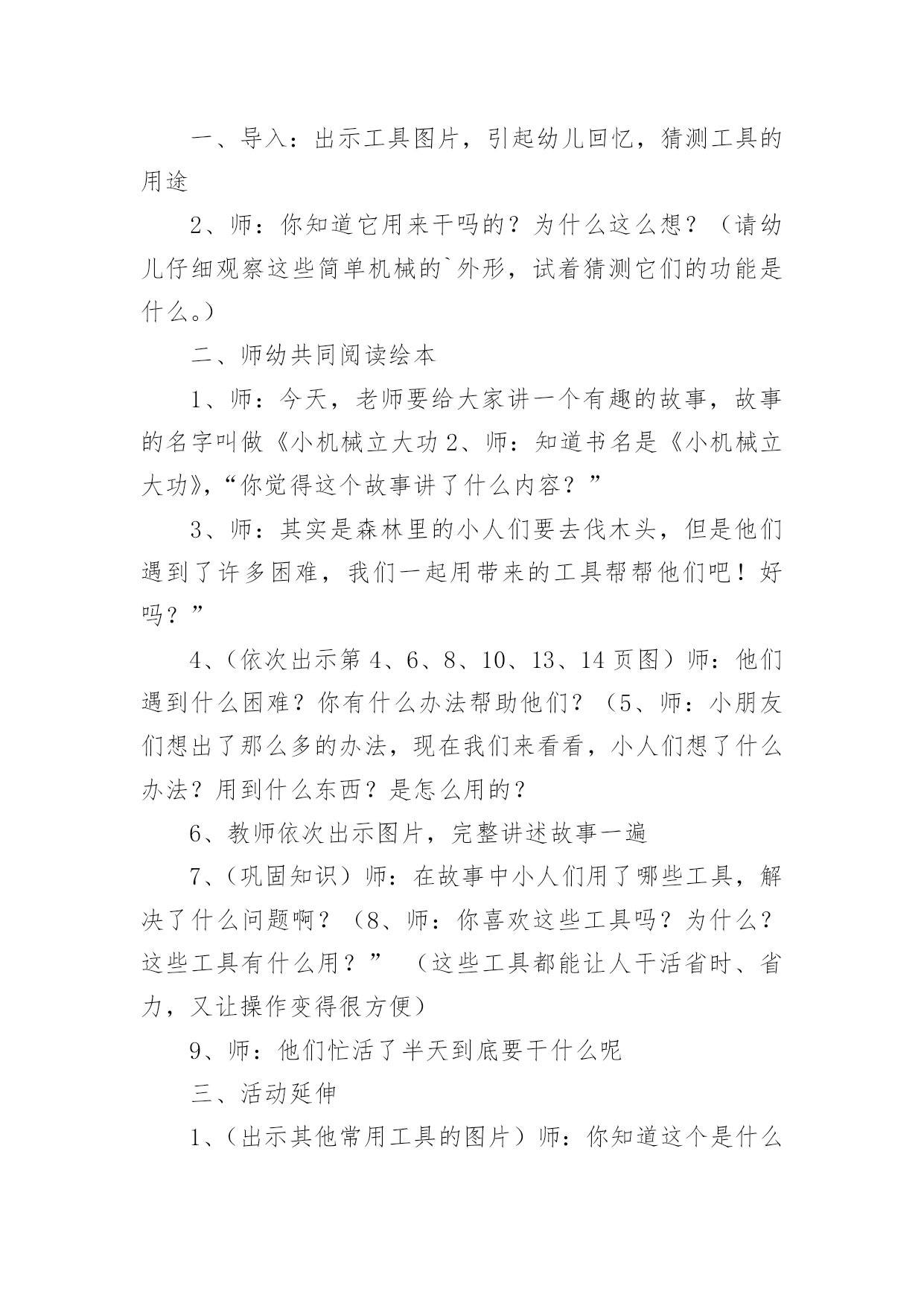 一、导入：出示工具图片，引起幼儿回忆，猜测工具的用途

2、师：你知道它用来干吗的？为什么这么想？（请幼儿仔细观察这些简单机械的`外形，试着猜测它们的功能是什么。）

二、师幼共同阅读绘本

1、师：今天，老师要给大家讲一个有趣的故事，故事的名字叫做《小机械立大功 2、师：知道书名是《小机械立大功》，“你觉得这个故事讲了什么内容？”

3、师：其实是森林里的小人们要去伐木头，但是他们遇到了许多困难，我们一起用带来的工具帮帮他们吧！好吗？”

4、（依次出示第 4、6、8、10、13、14 页图）师：他们遇到什么困难？你有什么办法帮助他们？（5、师：小朋友们想出了那么多的办法，现在我们来看看，小人们想了什么办法？用到什么东西？是怎么用的？

6、教师依次出示图片，完整讲述故事一遍

7、（巩固知识）师：在故事中小人们用了哪些工具，解决了什么问题啊？（8、师：你喜欢这些工具吗？为什么？这些工具有什么用？” （这些工具都能让人干活省时、省力，又让操作变得很方便）

9、师：他们忙活了半天到底要干什么呢

三、活动延伸

1、（出示其他常用工具的图片）师：你知道这个是什么